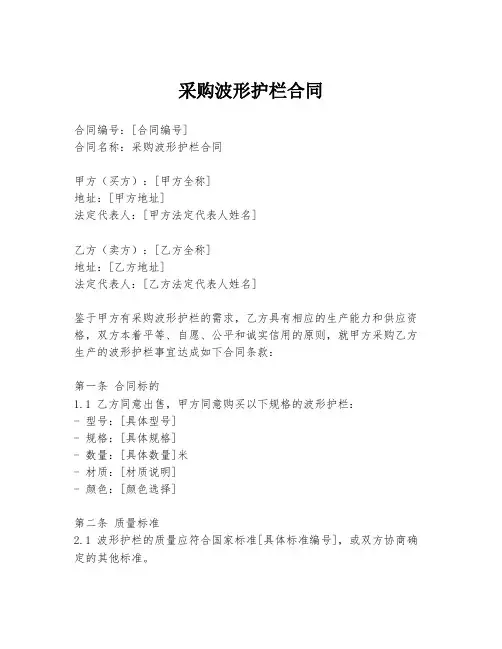 采购波形护栏合同

合同编号：[合同编号]
合同名称：采购波形护栏合同

甲方（买方）：[甲方全称]
地址：[甲方地址]
法定代表人：[甲方法定代表人姓名]

乙方（卖方）：[乙方全称]
地址：[乙方地址]
法定代表人：[乙方法定代表人姓名]

鉴于甲方有采购波形护栏的需求，乙方具有相应的生产能力和供应资格，双方本着平等、自愿、公平和诚实信用的原则，就甲方采购乙方生产的波形护栏事宜达成如下合同条款：

第一条 合同标的
1.1 乙方同意出售，甲方同意购买以下规格的波形护栏：
- 型号：[具体型号]
- 规格：[具体规格]
- 数量：[具体数量]米
- 材质：[材质说明]
- 颜色：[颜色选择]

第二条 质量标准
2.1 波形护栏的质量应符合国家标准[具体标准编号]，或双方协商确定的其他标准。